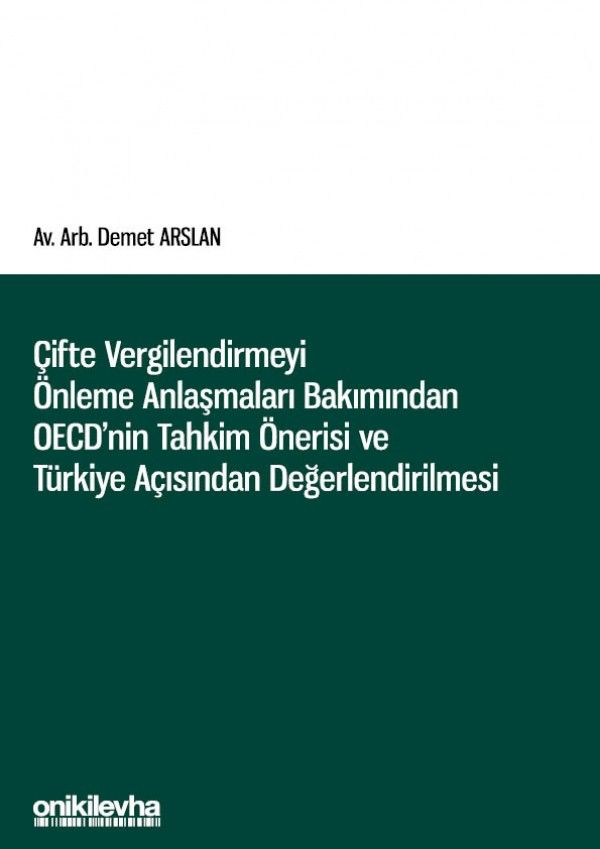 Av. Arb. Demet ARSLAN

Çifte Vergilendirmeyi Önleme Anlaşmaları Bakımından OECD'nin Tahkim Önerisi ve Türkiye Açısından Değerlendirilmesi

onikilevha